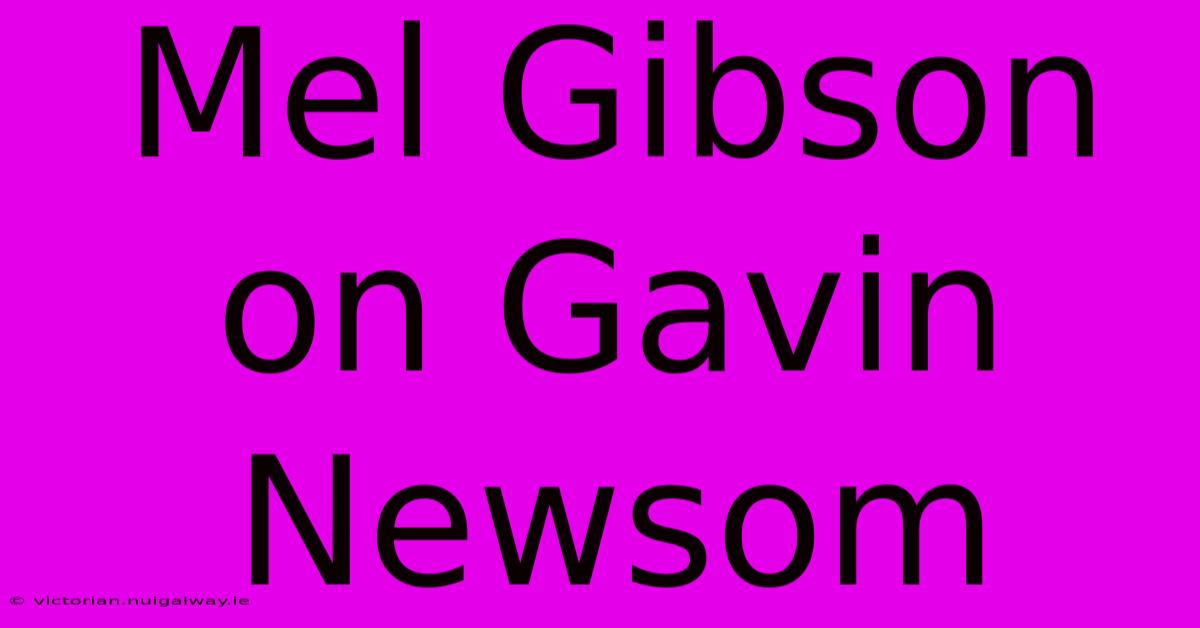 Mel Gibson on Gavin Newsom

© victorian.nuigalway.ie